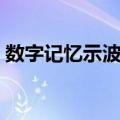 数字记忆示波